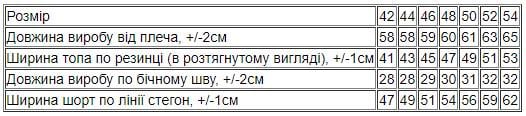 | Розмір | 42 | 44 | 46 | 48 | 50 | 52 | 54 |
|---|---|---|---|---|---|---|---|
| Довжина виробу від плеча, +/-2см | 58 | 58 | 59 | 60 | 61 | 63 | 65 |
| Ширина топа по резинці (в розтягнутому вигляді), +/-1см | 41 | 43 | 45 | 47 | 49 | 51 | 53 |
| Довжина виробу по бічному шву, +/-2см | 28 | 28 | 29 | 30 | 31 | 32 | 32 |
| Ширина шорт по лінії стегон, +/-1см | 47 | 49 | 51 | 54 | 56 | 59 | 62 |